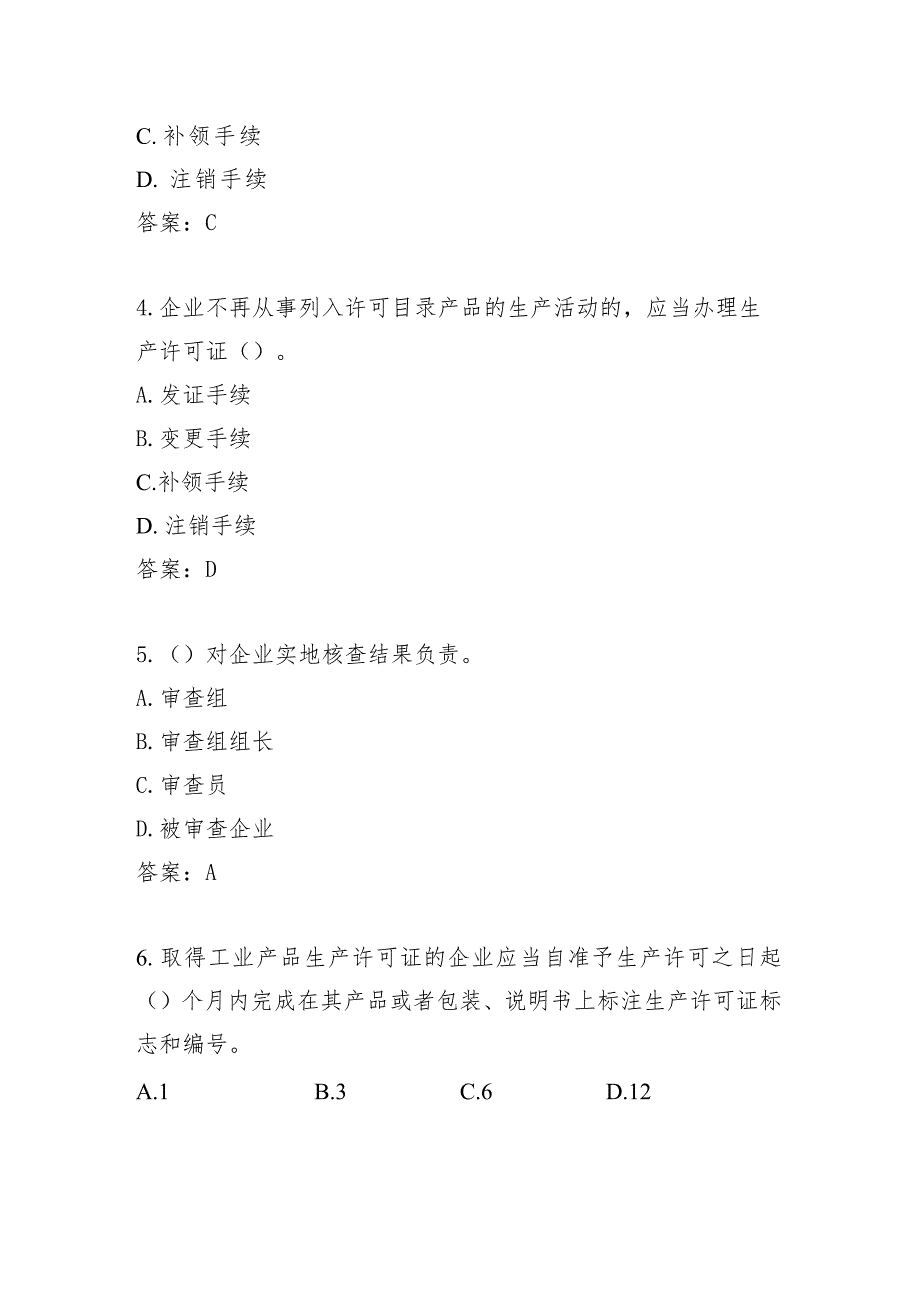 C. 补领手续
D. 注销手续
答案：C

4. 企业不再从事列入许可目录产品的生产活动的，应当办理生产许可证（）。
A. 发证手续
B. 变更手续
C.补领手续
D. 注销手续
答案：D

5.（）对企业实地核查结果负责。
A. 审查组
B. 审查组组长
C. 审查员
D. 被审查企业
答案：A

6. 取得工业产品生产许可证的企业应当自准予生产许可之日起（）个月内完成在其产品或者包装、说明书上标注生产许可证标志和编号。
A.1 B.3 C.6 D.12